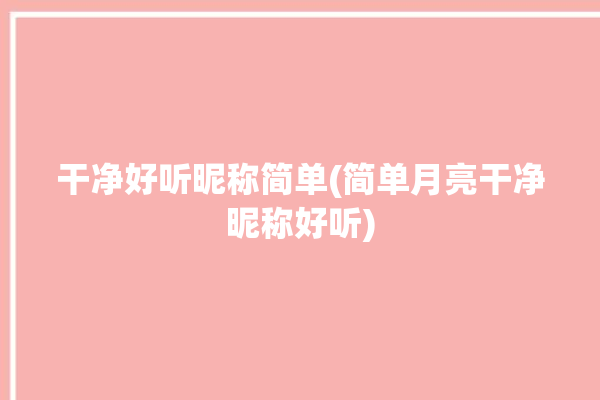 干净好听昵称简单(简单月亮干净昵称好听)